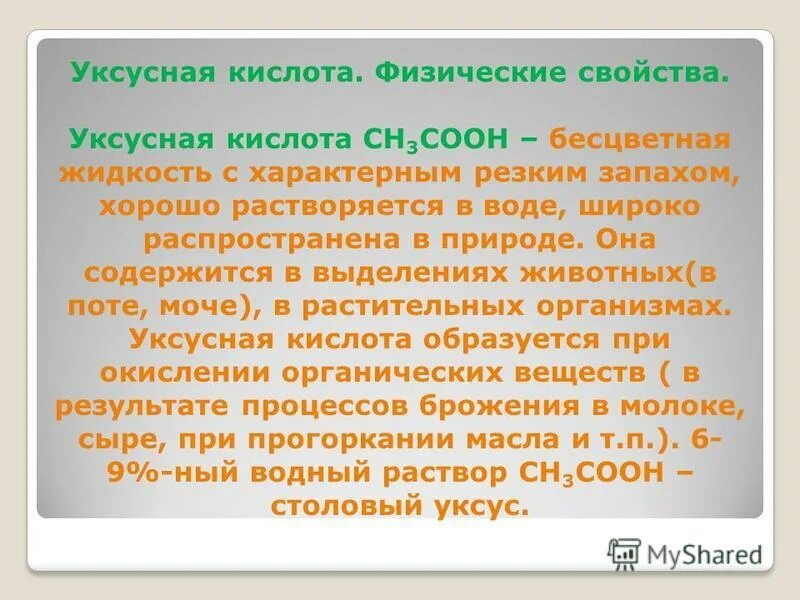 Уксусная кислота. Физические свойства.

Уксусная кислота $CH_3COOH$ – бесцветная жидкость с характерным резким запахом, хорошо растворяется в воде, широко распространена в природе. Она содержится в выделениях животных(в поте, моче), в растительных организмах. Уксусная кислота образуется при окислении органических веществ ( в результате процессов брожения в молоке, сыре, при прогоркании масла и т.п.). 6-9%-ный водный раствор $CH_3COOH$ – столовый уксус.

MyShared